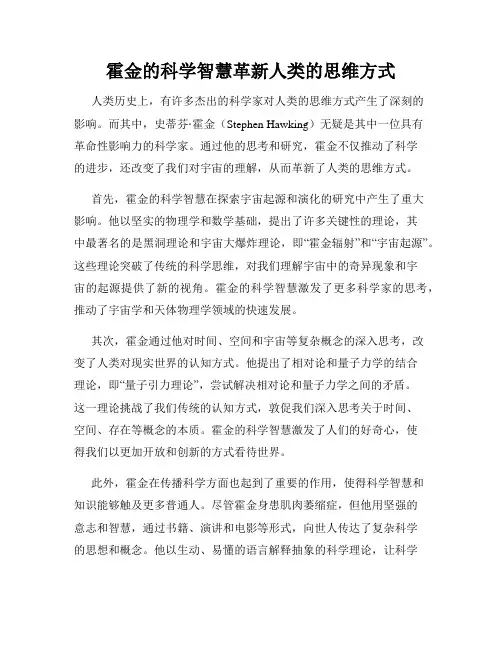 霍金的科学智慧革新人类的思维方式

人类历史上，有许多杰出的科学家对人类的思维方式产生了深刻的影响。而其中，史蒂芬·霍金（Stephen Hawking）无疑是其中一位具有革命性影响力的科学家。通过他的思考和研究，霍金不仅推动了科学的进步，还改变了我们对宇宙的理解，从而革新了人类的思维方式。

首先，霍金的科学智慧在探索宇宙起源和演化的研究中产生了重大影响。他以坚实的物理学和数学基础，提出了许多关键性的理论，其中最著名的是黑洞理论和宇宙大爆炸理论，即“霍金辐射”和“宇宙起源”。这些理论突破了传统的科学思维，对我们理解宇宙中的奇异现象和宇宙的起源提供了新的视角。霍金的科学智慧激发了更多科学家的思考，推动了宇宙学和天体物理学领域的快速发展。

其次，霍金通过他对时间、空间和宇宙等复杂概念的深入思考，改变了人类对现实世界的认知方式。他提出了相对论和量子力学的结合理论，即“量子引力理论”，尝试解决相对论和量子力学之间的矛盾。这一理论挑战了我们传统的认知方式，敦促我们深入思考关于时间、空间、存在等概念的本质。霍金的科学智慧激发了人们的好奇心，使得我们以更加开放和创新的方式看待世界。

此外，霍金在传播科学方面也起到了重要的作用，使得科学智慧和知识能够触及更多普通人。尽管霍金身患肌肉萎缩症，但他用坚强的意志和智慧，通过书籍、演讲和电影等形式，向世人传达了复杂科学的思想和概念。他以生动、易懂的语言解释抽象的科学理论，让科学